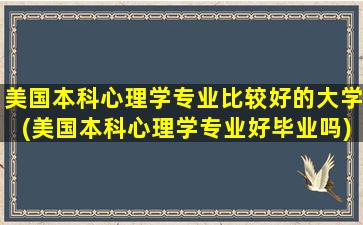 美国本科心理学专业比较好的大学(美国本科心理学专业好毕业吗)